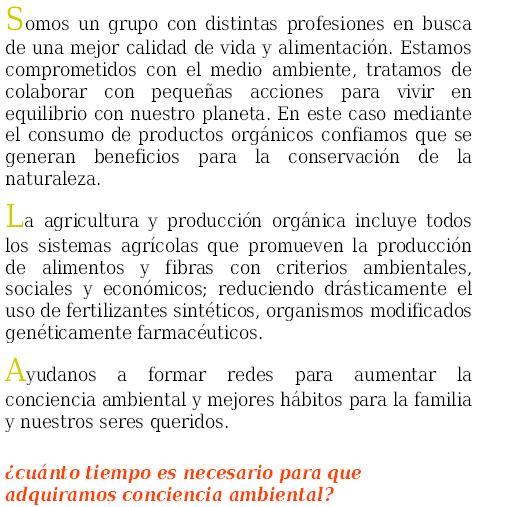 Somos un grupo con distintas profesiones en busca de una mejor calidad de vida y alimentación. Estamos comprometidos con el medio ambiente, tratamos de colaborar con pequeñas acciones para vivir en equilibrio con nuestro planeta. En este caso mediante el consumo de productos orgánicos confiamos que se generan beneficios para la conservación de la naturaleza.

La agricultura y producción orgánica incluye todos los sistemas agrícolas que promueven la producción de alimentos y fibras con criterios ambientales, sociales y económicos; reduciendo drásticamente el uso de fertilizantes sintéticos, organismos modificados genéticamente farmacéuticos.

Ayudanos a formar redes para aumentar la conciencia ambiental y mejores hábitos para la familia y nuestros seres queridos.

¿cuánto tiempo es necesario para que adquiramos conciencia ambiental?